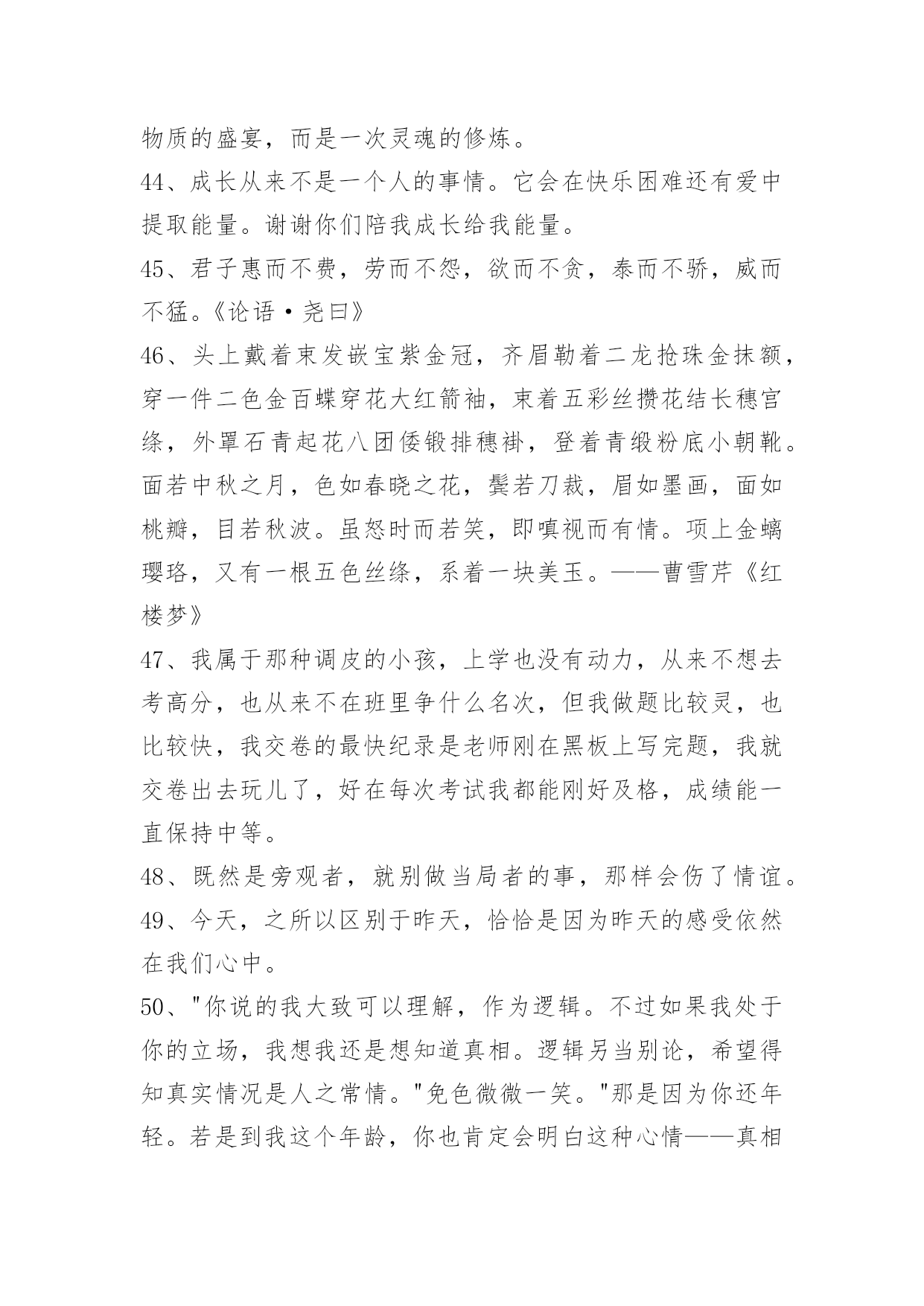 物质的盛宴，而是一次灵魂的修炼。

44、成长从来不是一个人的事情。它会在快乐困难还有爱中提取能量。谢谢你们陪我成长给我能量。

45、君子惠而不费，劳而不怨，欲而不贪，泰而不骄，威而不猛。《论语·尧曰》

46、头上戴着束发嵌宝紫金冠，齐眉勒着二龙抢珠金抹额，穿一件二色金百蝶穿花大红箭袖，束着五彩丝攒花结长穗宫绦，外罩石青起花八团倭锻排穗褂，登着青缎粉底小朝靴。面若中秋之月，色如春晓之花，鬓若刀裁，眉如墨画，面如桃瓣，目若秋波。虽怒时而若笑，即嗔视而有情。项上金螭璎珞，又有一根五色丝绦，系着一块美玉。——曹雪芹《红楼梦》

47、我属于那种调皮的小孩，上学也没有动力，从来不想去考高分，也从来不在班里争什么名次，但我做题比较灵，也比较快，我交卷的最快纪录是老师刚在黑板上写完题，我就交卷出去玩儿了，好在每次考试我都能刚好及格，成绩能一直保持中等。

48、既然是旁观者，就别做当局者的事，那样会伤了情谊。

49、今天，之所以区别于昨天，恰恰是因为昨天的感受依然在我们心中。

50、"你说的我大致可以理解，作为逻辑。不过如果我处于你的立场，我想我还是想知道真相。逻辑另当别论，希望得知真实情况是人之常情。"免色微微一笑。"那是因为你还年轻。若是到我这个年龄，你也肯定会明白这种心情——真相